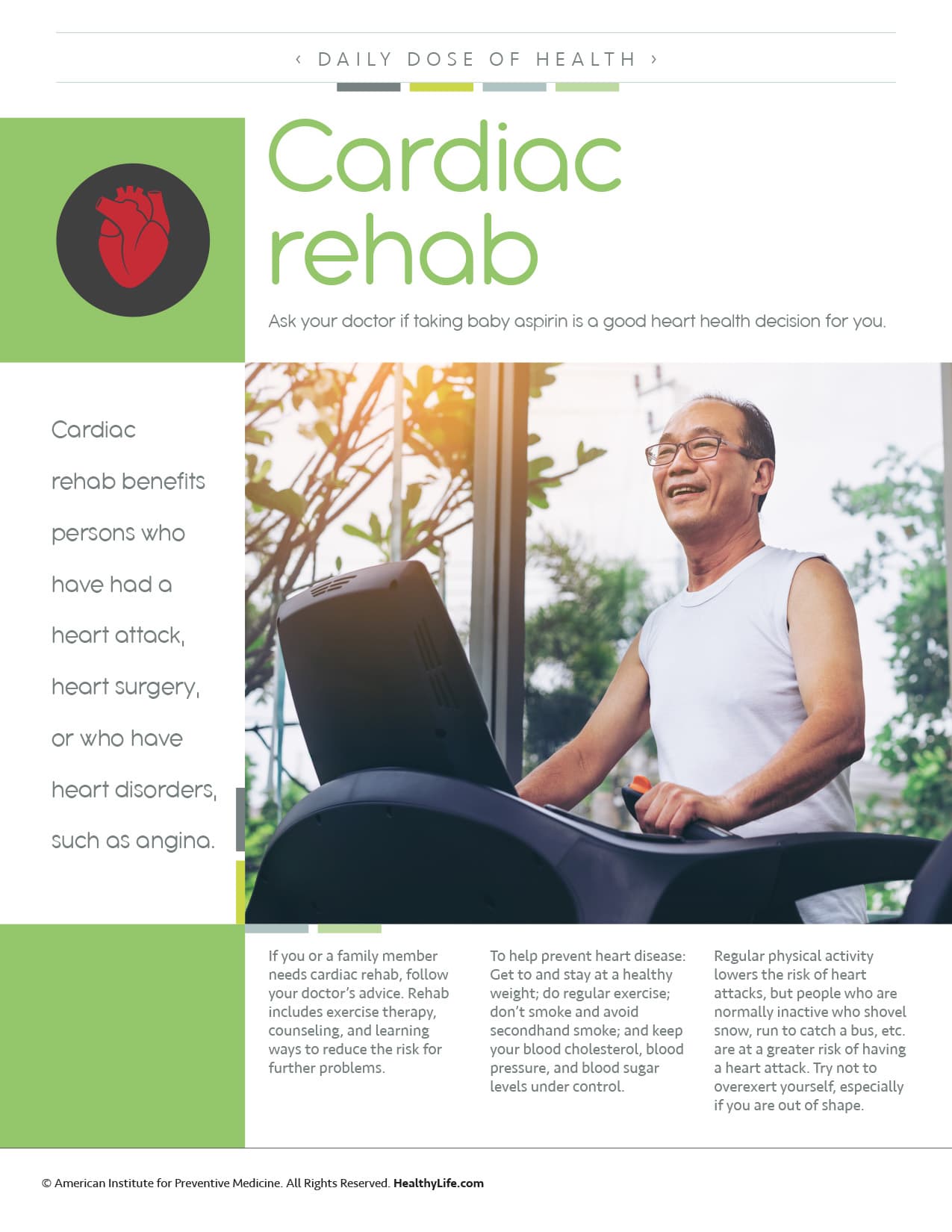 ‹ DAILY DOSE OF HEALTH ›

Cardiac rehab

Ask your doctor if taking baby aspirin is a good heart health decision for you.

Cardiac rehab benefits persons who have had a heart attack, heart surgery, or who have heart disorders, such as angina.

If you or a family member needs cardiac rehab, follow your doctor's advice. Rehab includes exercise therapy, counseling, and learning ways to reduce the risk for further problems.

To help prevent heart disease: Get to and stay at a healthy weight; do regular exercise; don't smoke and avoid secondhand smoke; and keep your blood cholesterol, blood pressure, and blood sugar levels under control.

Regular physical activity lowers the risk of heart attacks, but people who are normally inactive who shovel snow, run to catch a bus, etc. are at a greater risk of having a heart attack. Try not to overexert yourself, especially if you are out of shape.

© American Institute for Preventive Medicine. All Rights Reserved. HealthyLife.com